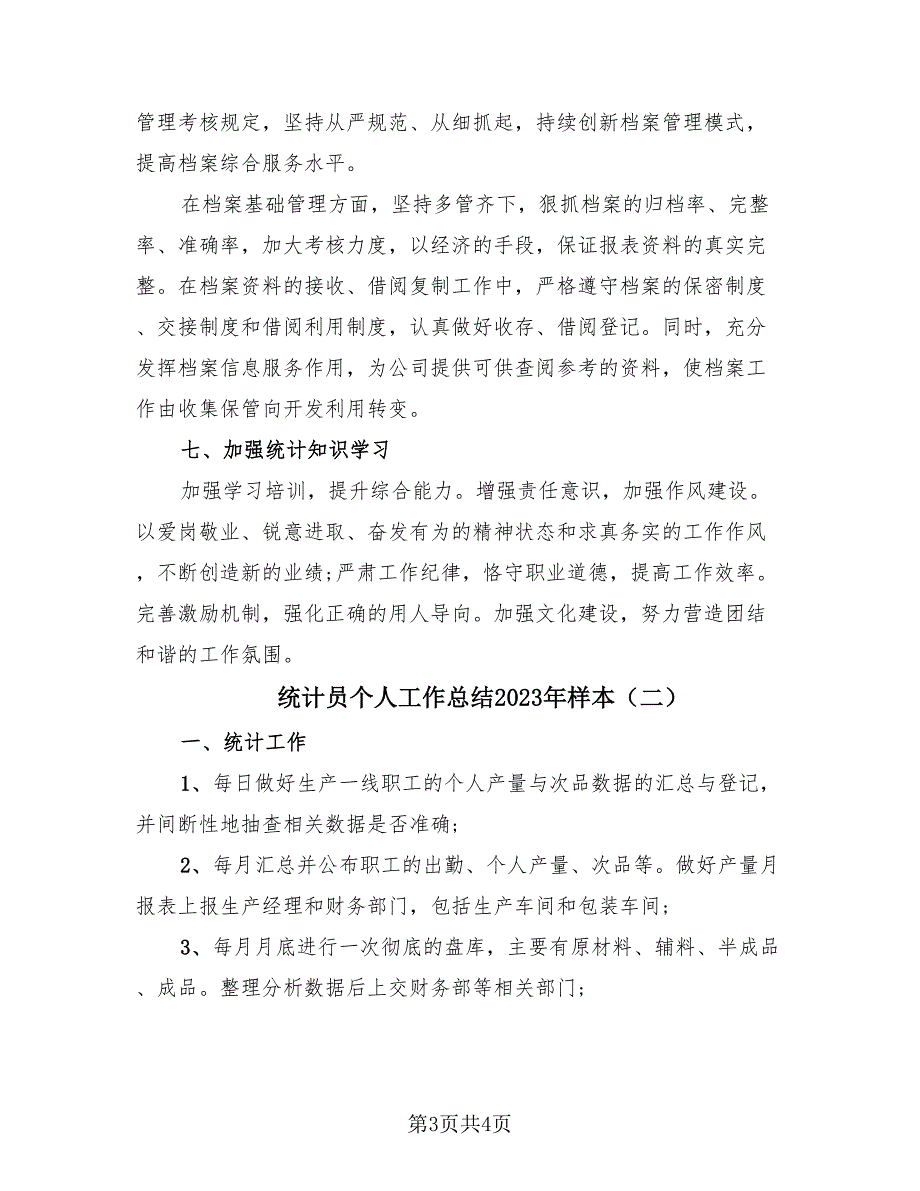 管理考核规定，坚持从严规范、从细抓起，持续创新档案管理模式，提高档案综合服务水平。

在档案基础管理方面，坚持多管齐下，狠抓档案的归档率、完整率、准确率，加大考核力度，以经济的手段，保证报表资料的真实完整。在档案资料的接收、借阅复制工作中，严格遵守档案的保密制度、交接制度和借阅利用制度，认真做好收存、借阅登记。同时，充分发挥档案信息服务作用，为公司提供可供查阅参考的资料，使档案工作由收集保管向开发利用转变。

七、加强统计知识学习

加强学习培训，提升综合能力。增强责任意识，加强作风建设。以爱岗敬业、锐意进取、奋发有为的精神状态和求真务实的工作作风，不断创造新的业绩;严肃工作纪律，恪守职业道德，提高工作效率。完善激励机制，强化正确的用人导向。加强文化建设，努力营造团结和谐的工作氛围。

统计员个人工作总结2023年样本（二）

一、统计工作

1、每日做好生产一线职工的个人产量与次品数据的汇总与登记，并间断性地抽查相关数据是否准确;

2、每月汇总并公布职工的出勤、个人产量、次品等。做好产量月报表上报生产经理和财务部门，包括生产车间和包装车间;

3、每月月底进行一次彻底的盘库，主要有原材料、辅料、半成品、成品。整理分析数据后上交财务部等相关部门;

第3页共4页